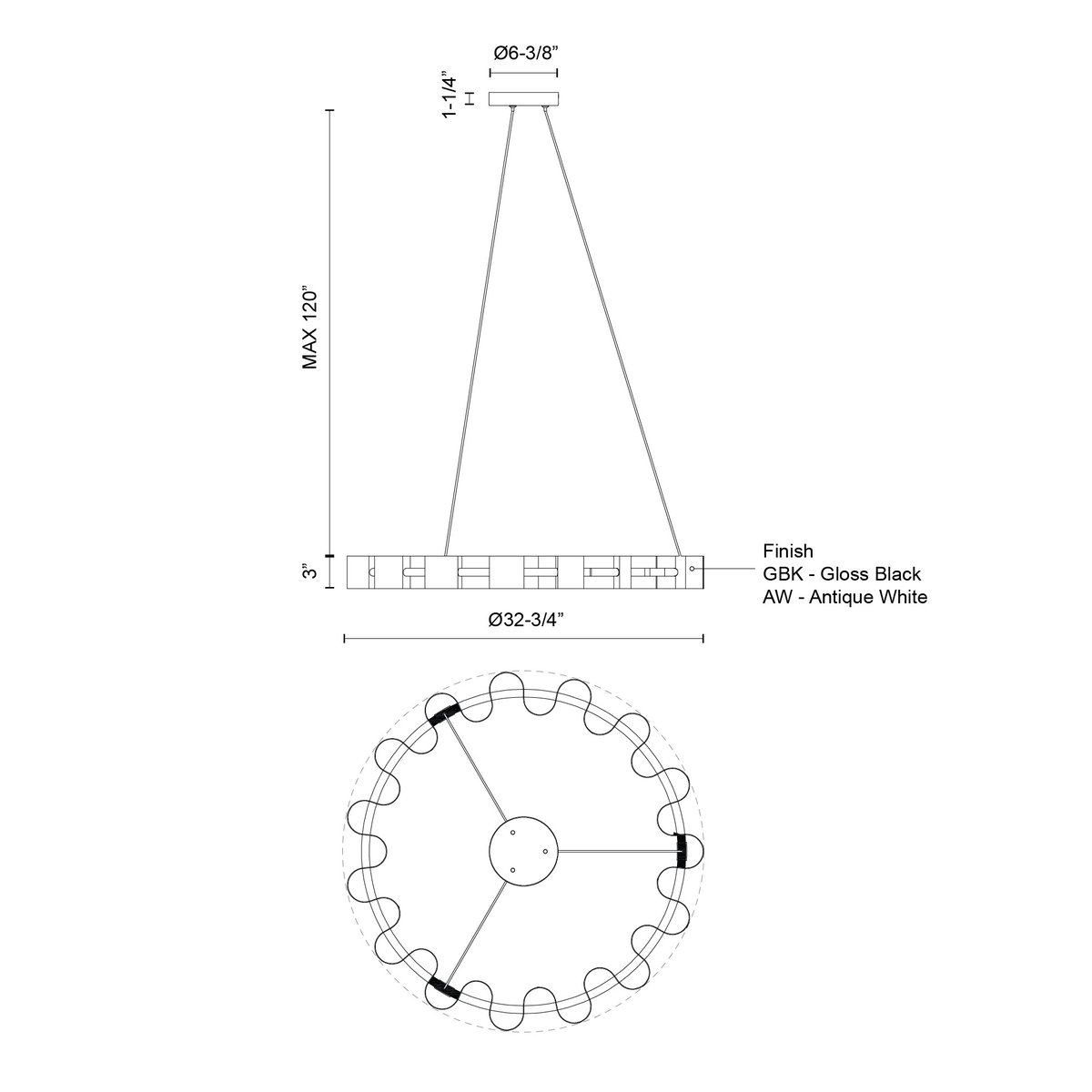 Ø6-3/8”

1-1/4”

MAX 120”

3”

Finish
GBK - Gloss Black
AW - Antique White

Ø32-3/4”